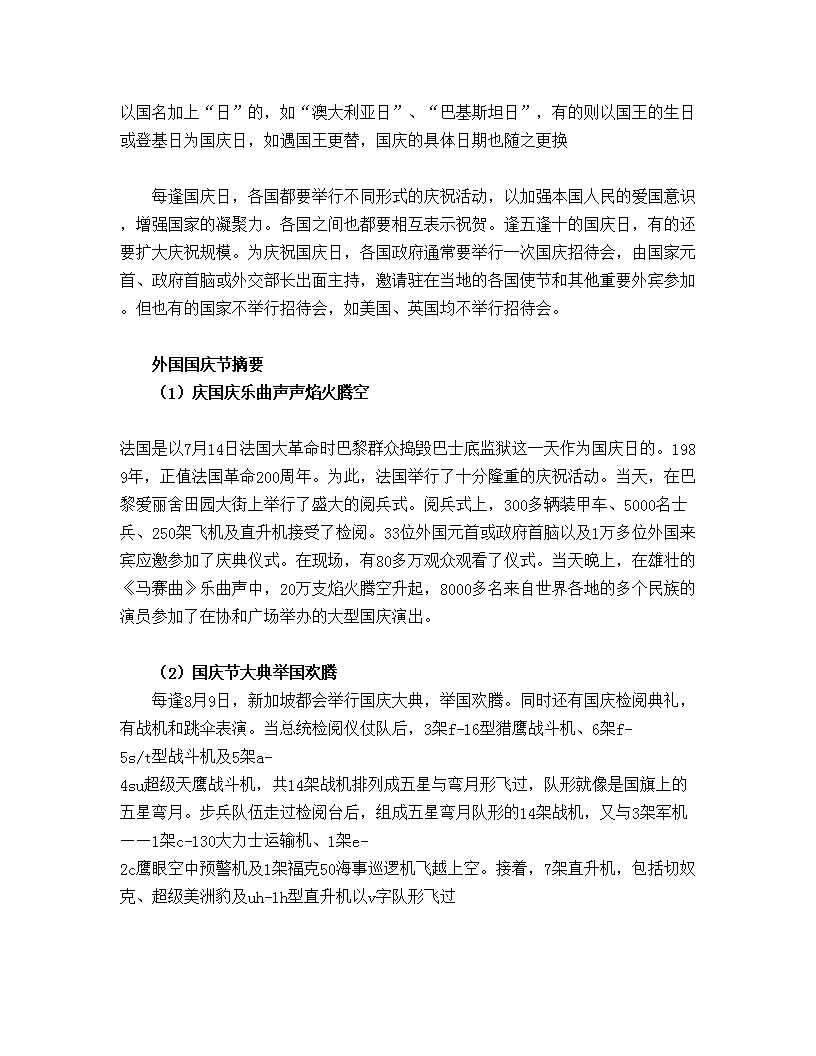 以国名加上“日”的，如“澳大利亚日”、“巴基斯坦日”，有的则以国王的生日或登基日为国庆日，如遇国王更替，国庆的具体日期也随之更换

每逢国庆日，各国都要举行不同形式的庆祝活动，以加强本国人民的爱国意识，增强国家的凝聚力。各国之间也都要相互表示祝贺。逢五逢十的国庆日，有的还要扩大庆祝规模。为庆祝国庆日，各国政府通常要举行一次国庆招待会，由国家元首、政府首脑或外交部长出面主持，邀请驻在当地的各国使节和其他重要外宾参加。但也有的国家不举行招待会，如美国、英国均不举行招待会。

外国国庆节摘要
（1）庆国庆乐曲声声焰火腾空

法国是以7月14日法国大革命时巴黎群众捣毁巴士底监狱这一天作为国庆日的。1989年，正值法国革命200周年。为此，法国举行了十分隆重的庆祝活动。当天，在巴黎爱丽舍田园大街上举行了盛大的阅兵式。阅兵式上，300多辆装甲车、5000名士兵、250架飞机及直升机接受了检阅。33位外国元首或政府首脑以及1万多位外国来宾应邀参加了庆典仪式。在现场，有80多万观众观看了仪式。当天晚上，在雄壮的《马赛曲》乐曲声中，20万支焰火腾空升起，8000多名来自世界各地的多个民族的演员参加了在协和广场举办的大型国庆演出。

（2）国庆节大典举国欢腾
每逢8月9日，新加坡都会举行国庆大典，举国欢腾。同时还有国庆检阅典礼，有战机和跳伞表演。当总统检阅仪仗队后，3架f-16型猎鹰战斗机、6架f-5s/t型战斗机及5架a-4su超级天鹰战斗机，共14架战机排列成五星与弯月形飞过，队形就像是国旗上的五星弯月。步兵队伍走过检阅台后，组成五星弯月队形的14架战机，又与3架军机——1架c-130大力士运输机、1架e-2c鹰眼空中预警机及1架福克50海事巡逻机飞越上空。接着，7架直升机，包括切奴克、超级美洲豹及uh-1h型直升机以v字队形飞过